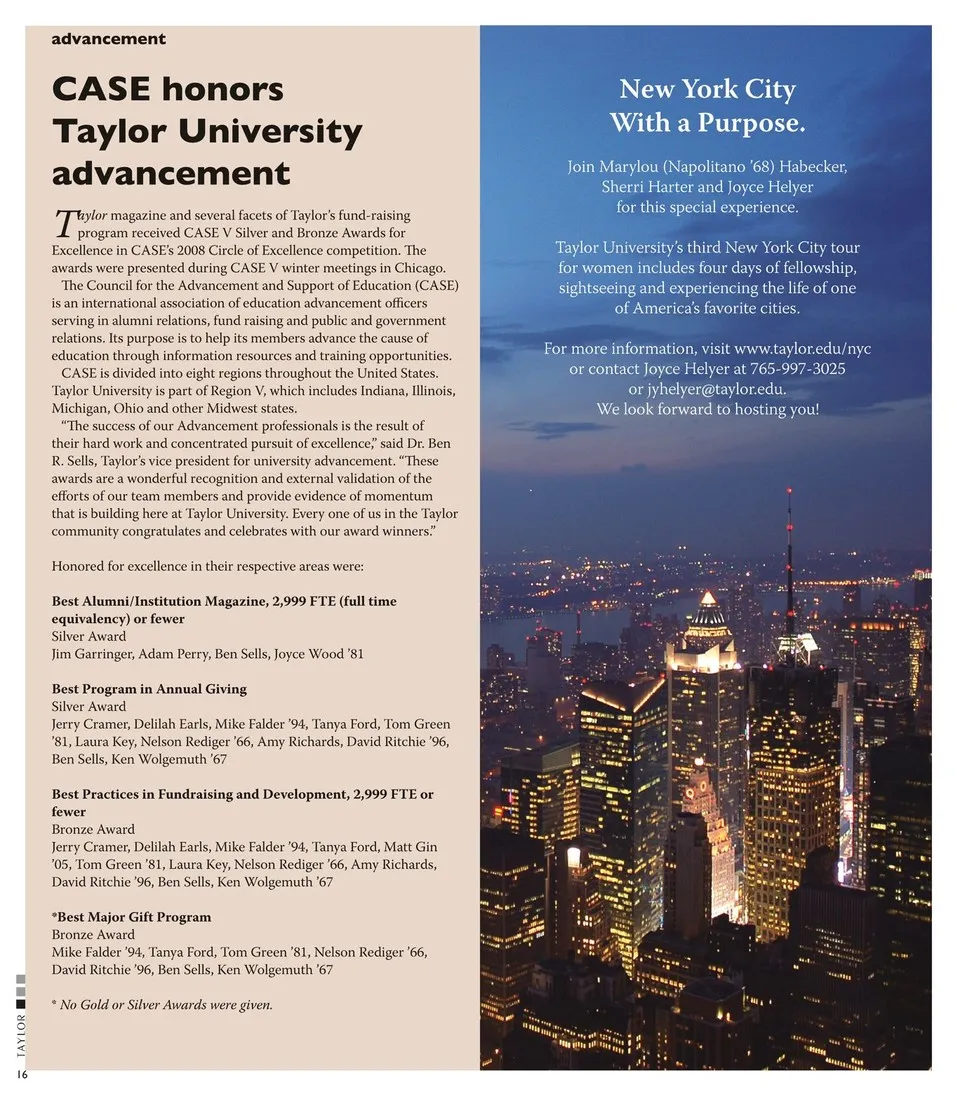 advancement

CASE honors Taylor University advancement

Taylor magazine and several facets of Taylor's fund-raising program received CASE V Silver and Bronze Awards for Excellence in CASE's 2008 Circle of Excellence competition. The awards were presented during CASE V winter meetings in Chicago.

The Council for the Advancement and Support of Education (CASE) is an international association of education advancement officers serving in alumni relations, fund raising and public and government relations. Its purpose is to help its members advance the cause of education through information resources and training opportunities.

CASE is divided into eight regions throughout the United States. Taylor University is part of Region V, which includes Indiana, Illinois, Michigan, Ohio and other Midwest states.

"The success of our Advancement professionals is the result of their hard work and concentrated pursuit of excellence," said Dr. Ben R. Sells, Taylor's vice president for university advancement. "These awards are a wonderful recognition and external validation of the efforts of our team members and provide evidence of momentum that is building here at Taylor University. Every one of us in the Taylor community congratulates and celebrates with our award winners."

Honored for excellence in their respective areas were:

Best Alumni/Institution Magazine, 2,999 FTE (full time equivalency) or fewer
Silver Award
Jim Garringer, Adam Perry, Ben Sells, Joyce Wood '81

Best Program in Annual Giving
Silver Award
Jerry Cramer, Delilah Earls, Mike Falder '94, Tanya Ford, Tom Green '81, Laura Key, Nelson Rediger '66, Amy Richards, David Ritchie '96, Ben Sells, Ken Wolgemuth '67

Best Practices in Fundraising and Development, 2,999 FTE or fewer
Bronze Award
Jerry Cramer, Delilah Earls, Mike Falder '94, Tanya Ford, Matt Gin '05, Tom Green '81, Laura Key, Nelson Rediger '66, Amy Richards, David Ritchie '96, Ben Sells, Ken Wolgemuth '67

*Best Major Gift Program
Bronze Award
Mike Falder '94, Tanya Ford, Tom Green '81, Nelson Rediger '66, David Ritchie '96, Ben Sells, Ken Wolgemuth '67

* No Gold or Silver Awards were given.

TAYLOR
16

New York City
With a Purpose.

Join Marylou (Napolitano '68) Habecker, Sherri Harter and Joyce Helyer for this special experience.

Taylor University's third New York City tour for women includes four days of fellowship, sightseeing and experiencing the life of one of America's favorite cities.

For more information, visit www.taylor.edu/nyc or contact Joyce Helyer at 765-997-3025 or jyhelyer@taylor.edu.
We look forward to hosting you!